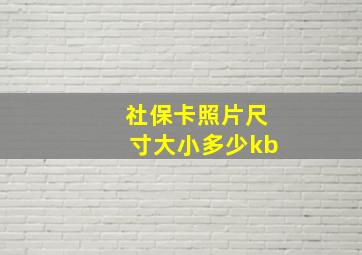 社保卡照片尺寸大小多少kb